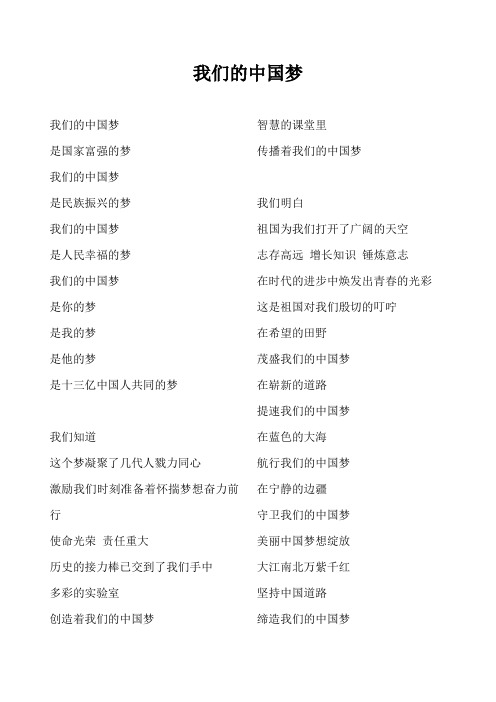 我们的中国梦

我们的中国梦
是国家富强的梦
我们的中国梦
是民族振兴的梦
我们的中国梦
是人民幸福的梦
我们的中国梦
是你的梦
是我的梦
是他的梦
是十三亿中国人共同的梦

我们知道
这个梦凝聚了几代人戮力同心
激励我们时刻准备着怀揣梦想奋力前行
使命光荣 责任重大
历史的接力棒已交到了我们手中
多彩的实验室
创造着我们的中国梦

智慧的课堂里
传播着我们的中国梦

我们明白
祖国为我们打开了广阔的天空
志存高远 增长知识 锤炼意志
在时代的进步中焕发出青春的光彩
这是祖国对我们殷切的叮咛
在希望的田野
茂盛我们的中国梦
在崭新的道路
提速我们的中国梦
在蓝色的大海
航行我们的中国梦
在宁静的边疆
守卫我们的中国梦
美丽中国梦想绽放
大江南北万紫千红
坚持中国道路
缔造我们的中国梦